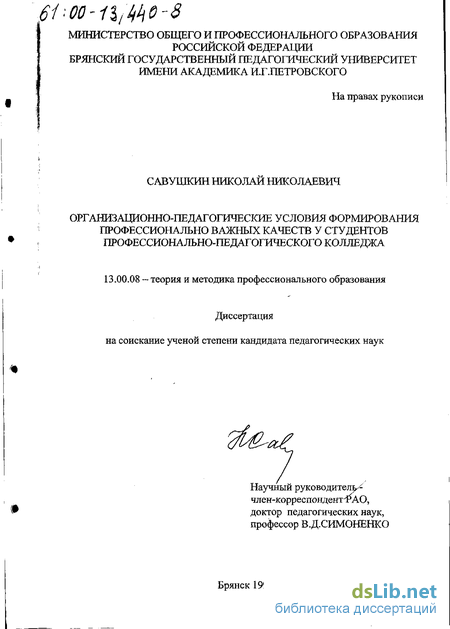 61:00-13/440-8

МИНИСТЕРСТВО ОБЩЕГО И ПРОФЕССИОНАЛЬНОГО ОБРАЗОВАНИЯ РОССИЙСКОЙ ФЕДЕРАЦИИ
БРЯНСКИЙ ГОСУДАРСТВЕННЫЙ ПЕДАГОГИЧЕСКИЙ УНИВЕРСИТЕТ ИМЕНИ АКАДЕМИКА И.Г.ПЕТРОВСКОГО

На правах рукописи

САВУШКИН НИКОЛАЙ НИКОЛАЕВИЧ

ОРГАНИЗАЦИОННО-ПЕДАГОГИЧЕСКИЕ УСЛОВИЯ ФОРМИРОВАНИЯ ПРОФЕССИОНАЛЬНО ВАЖНЫХ КАЧЕСТВ У СТУДЕНТОВ ПРОФЕССИОНАЛЬНО-ПЕДАГОГИЧЕСКОГО КОЛЛЕДЖА

13.00.08 – теория и методика профессионального образования

Диссертация

на соискание ученой степени кандидата педагогических наук

Научный руководитель - член-корреспондент РАО, доктор педагогических наук, профессор В.Д.СИМОНЕНКО

Брянск 19

dsLib.net
библиотека диссертаций